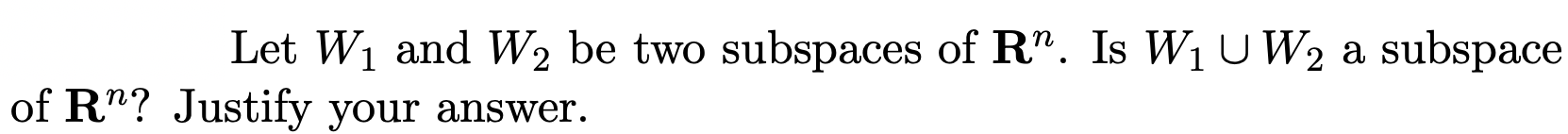 Let $W_1$ and $W_2$ be two subspaces of $\mathbf{R}^n$. Is $W_1 \cup W_2$ a subspace of $\mathbf{R}^n$? Justify your answer.